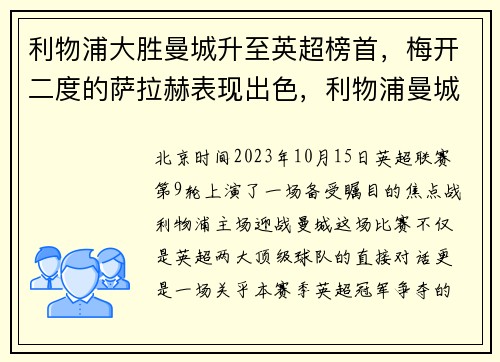 利物浦大胜曼城升至英超榜首，梅开二度的萨拉赫表现出色，利物浦曼城

北京时间2023年10月15日英超联赛第9轮上演了一场备受瞩目的焦点战利物浦主场迎战曼城这场比赛不仅是英超两大顶级球队的直接对话更是一场关乎本赛季英超冠军争夺的